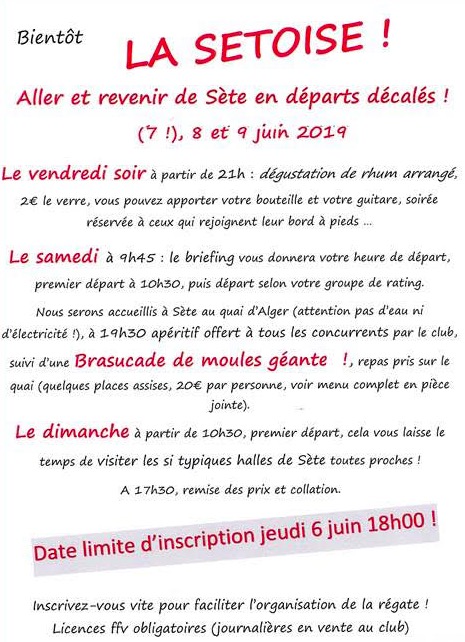 Bientôt

LA SETOISE !

Aller et revenir de Sète en départs décalés !

(7 !), 8 et 9 juin 2019

Le vendredi soir à partir de 21h : dégustation de rhum arrangé, 2€ le verre, vous pouvez apporter votre bouteille et votre guitare, soirée réservée à ceux qui rejoignent leur bord à pieds ...

Le samedi à 9h45 : le briefing vous donnera votre heure de départ, premier départ à 10h30, puis départ selon votre groupe de rating.

Nous serons accueillis à Sète au quai d'Alger (attention pas d'eau ni d'électricité !), à 19h30 apéritif offert à tous les concurrents par le club, suivi d'une Brasucade de moules géante !, repas pris sur le quai (quelques places assises, 20€ par personne, voir menu complet en pièce jointe).

Le dimanche à partir de 10h30, premier départ, cela vous laisse le temps de visiter les si typiques halles de Sète toutes proches !

A 17h30, remise des prix et collation.

Date limite d'inscription jeudi 6 juin 18h00 !

Inscrivez-vous vite pour faciliter l'organisation de la régate !
Licences ffv obligatoires (journalières en vente au club)